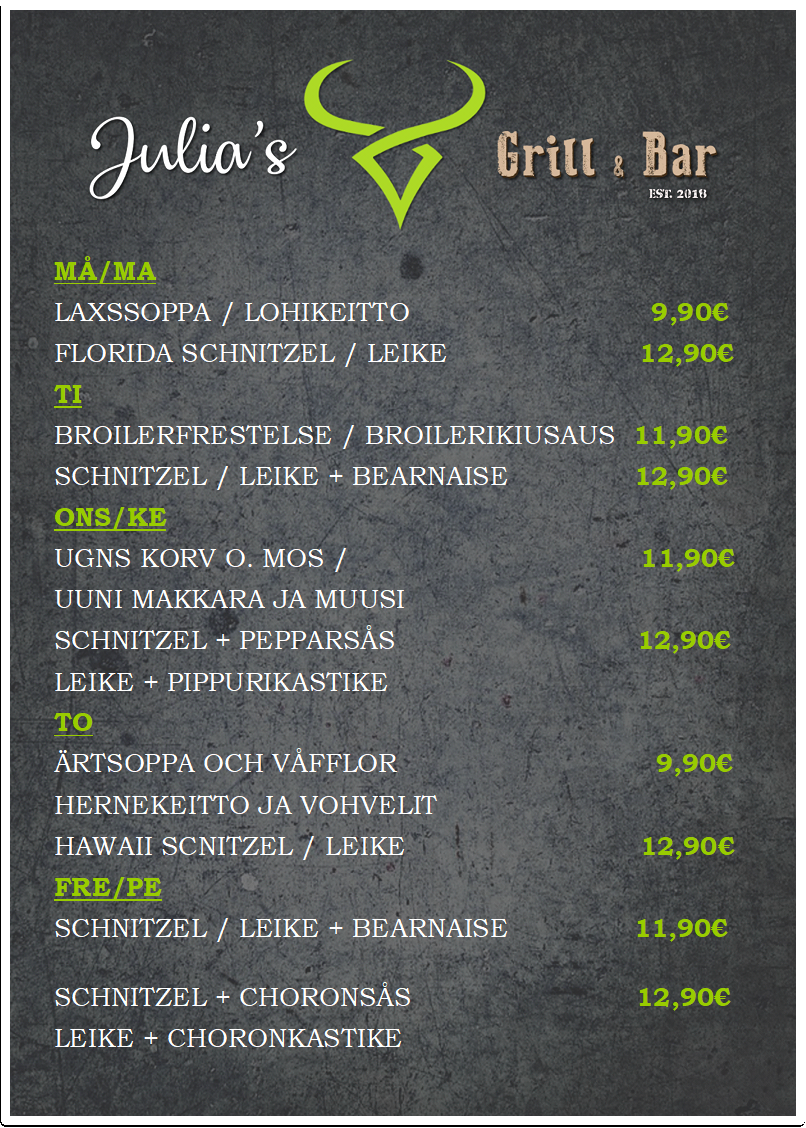 Julia's

Grill & Bar
EST. 2018

MÅ/MA
LAXSSOPPA / LOHIKEITTO 9,90€
FLORIDA SCHNITZEL / LEIKE 12,90€

TI
BROILERFRESTELSE / BROILERIKIUSAUS 11,90€
SCHNITZEL / LEIKE + BEARNAISE 12,90€

ONS/KE
UGNS KORV O. MOS / 11,90€
UUNI MAKKARA JA MUUSI
SCHNITZEL + PEPPARSÅS 12,90€
LEIKE + PIPPURIKASTIKE

TO
ÄRTSOPPA OCH VÅFFLOR 9,90€
HERNEKEITTO JA VOHVELIT
HAWAII SCNITZEL / LEIKE 12,90€

FRE/PE
SCHNITZEL / LEIKE + BEARNAISE 11,90€

SCHNITZEL + CHORONSÅS 12,90€
LEIKE + CHORONKASTIKE